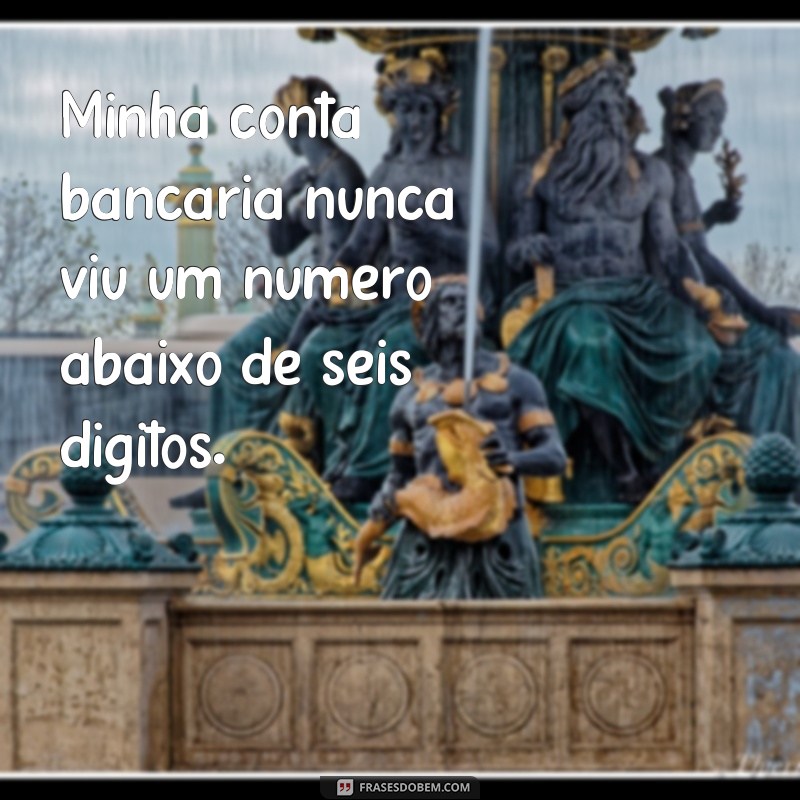 Minha conta bancaria nunca viu um numero abaixo de seis digitos.

FRASESDOBEM.COM